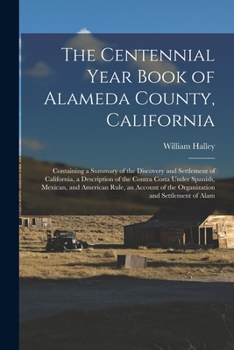 The Centennial Year Book of Alameda County, California

William Halley

Containing a Summary of the Discovery and Settlement of California, a Description of the Contra Costa Under Spanish, Mexican, and American Rule, an Account of the Organization and Settlement of Alam